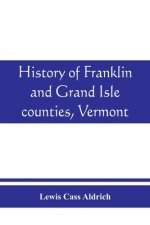 History of Franklin and Grand Isle counties, Vermont

Lewis Cass Aldrich